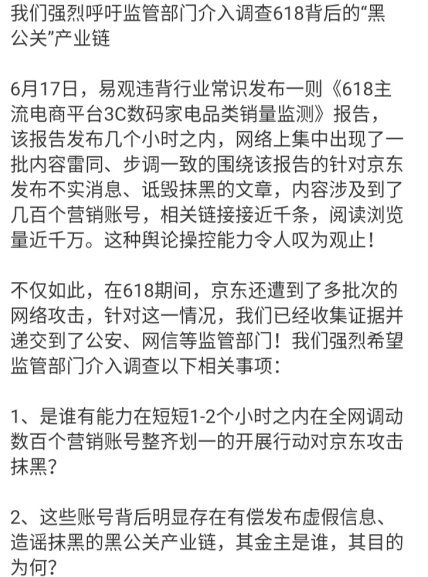 我们强烈呼吁监管部门介入调查618背后的“黑公关”产业链

6月17日，易观违背行业常识发布一则《618主流电商平台3C数码家电品类销量监测》报告，该报告发布几个小时之内，网络上集中出现了一批内容雷同、步调一致的围绕该报告的针对京东发布不实消息、诋毁抹黑的文章，内容涉及到了几百个营销账号，相关链接接近千条，阅读浏览量近千万。这种舆论操控能力令人叹为观止！

不仅如此，在618期间，京东还遭到了多批次的网络攻击，针对这一情况，我们已经收集证据并递交到了公安、网信等监管部门！我们强烈希望监管部门介入调查以下相关事项：

1、是谁有能力在短短1-2个小时之内在全网调动数百个营销账号整齐划一的开展行动对京东攻击抹黑？

2、这些账号背后明显存在有偿发布虚假信息、造谣抹黑的黑公关产业链，其金主是谁，其目的为何？